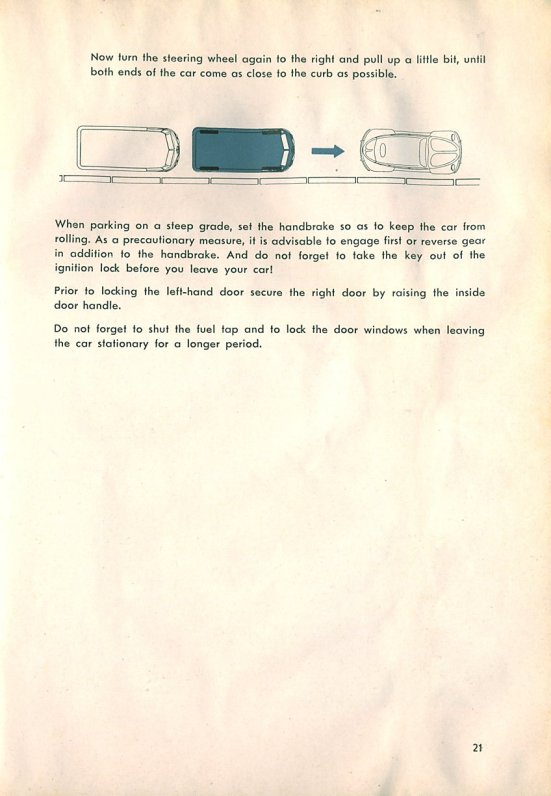 Now turn the steering wheel again to the right and pull up a little bit, until both ends of the car come as close to the curb as possible.

When parking on a steep grade, set the handbrake so as to keep the car from rolling. As a precautionary measure, it is advisable to engage first or reverse gear in addition to the handbrake. And do not forget to take the key out of the ignition lock before you leave your car!

Prior to locking the left-hand door secure the right door by raising the inside door handle.

Do not forget to shut the fuel tap and to lock the door windows when leaving the car stationary for a longer period.

21